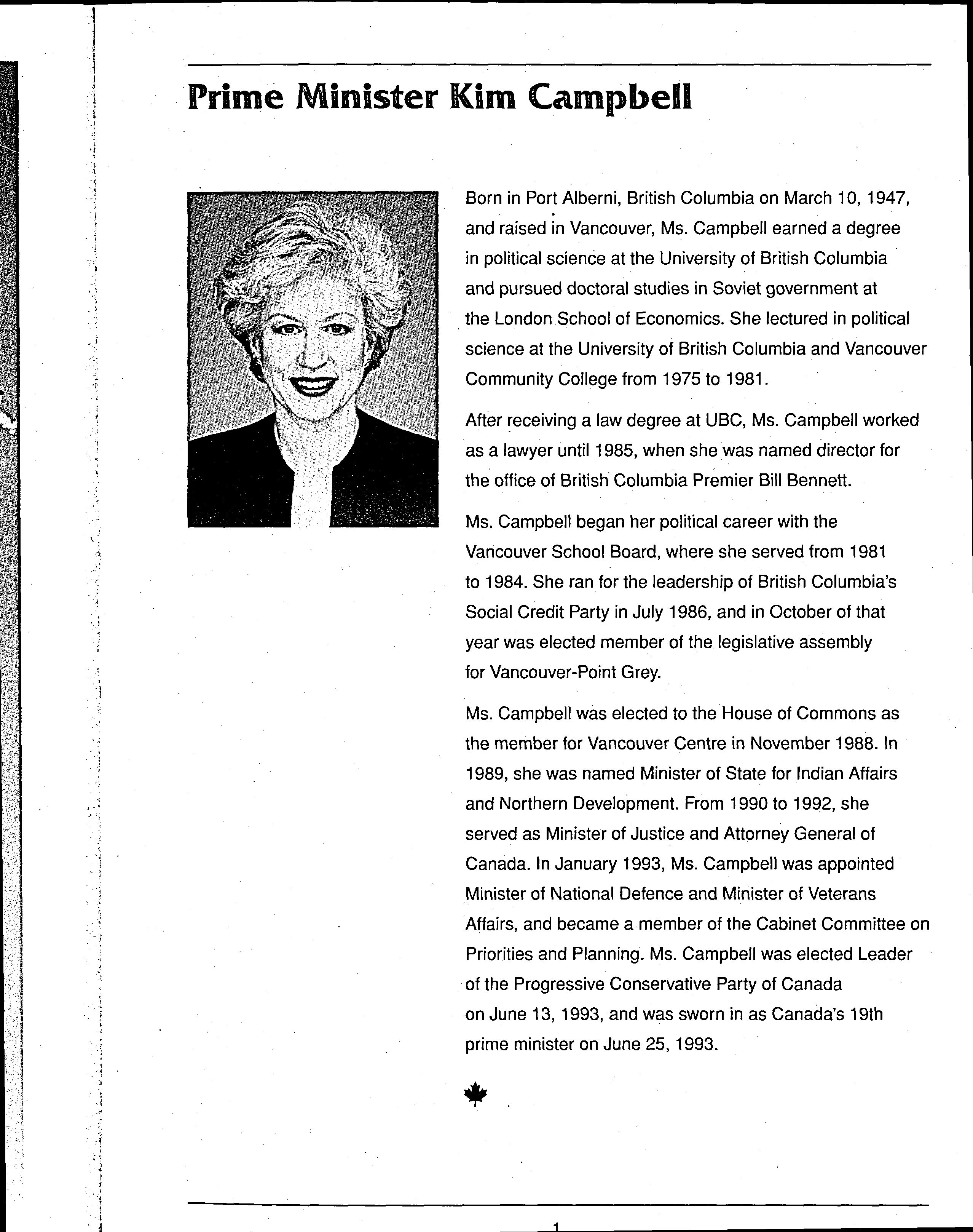 Prime Minister Kim Campbell

Born in Port Alberni, British Columbia on March 10, 1947, and raised in Vancouver, Ms. Campbell earned a degree in political science at the University of British Columbia and pursued doctoral studies in Soviet government at the London School of Economics. She lectured in political science at the University of British Columbia and Vancouver Community College from 1975 to 1981.

After receiving a law degree at UBC, Ms. Campbell worked as a lawyer until 1985, when she was named director for the office of British Columbia Premier Bill Bennett.

Ms. Campbell began her political career with the Vancouver School Board, where she served from 1981 to 1984. She ran for the leadership of British Columbia's Social Credit Party in July 1986, and in October of that year was elected member of the legislative assembly for Vancouver-Point Grey.

Ms. Campbell was elected to the House of Commons as the member for Vancouver Centre in November 1988. In 1989, she was named Minister of State for Indian Affairs and Northern Development. From 1990 to 1992, she served as Minister of Justice and Attorney General of Canada. In January 1993, Ms. Campbell was appointed Minister of National Defence and Minister of Veterans Affairs, and became a member of the Cabinet Committee on Priorities and Planning. Ms. Campbell was elected Leader of the Progressive Conservative Party of Canada on June 13, 1993, and was sworn in as Canada's 19th prime minister on June 25, 1993.

1